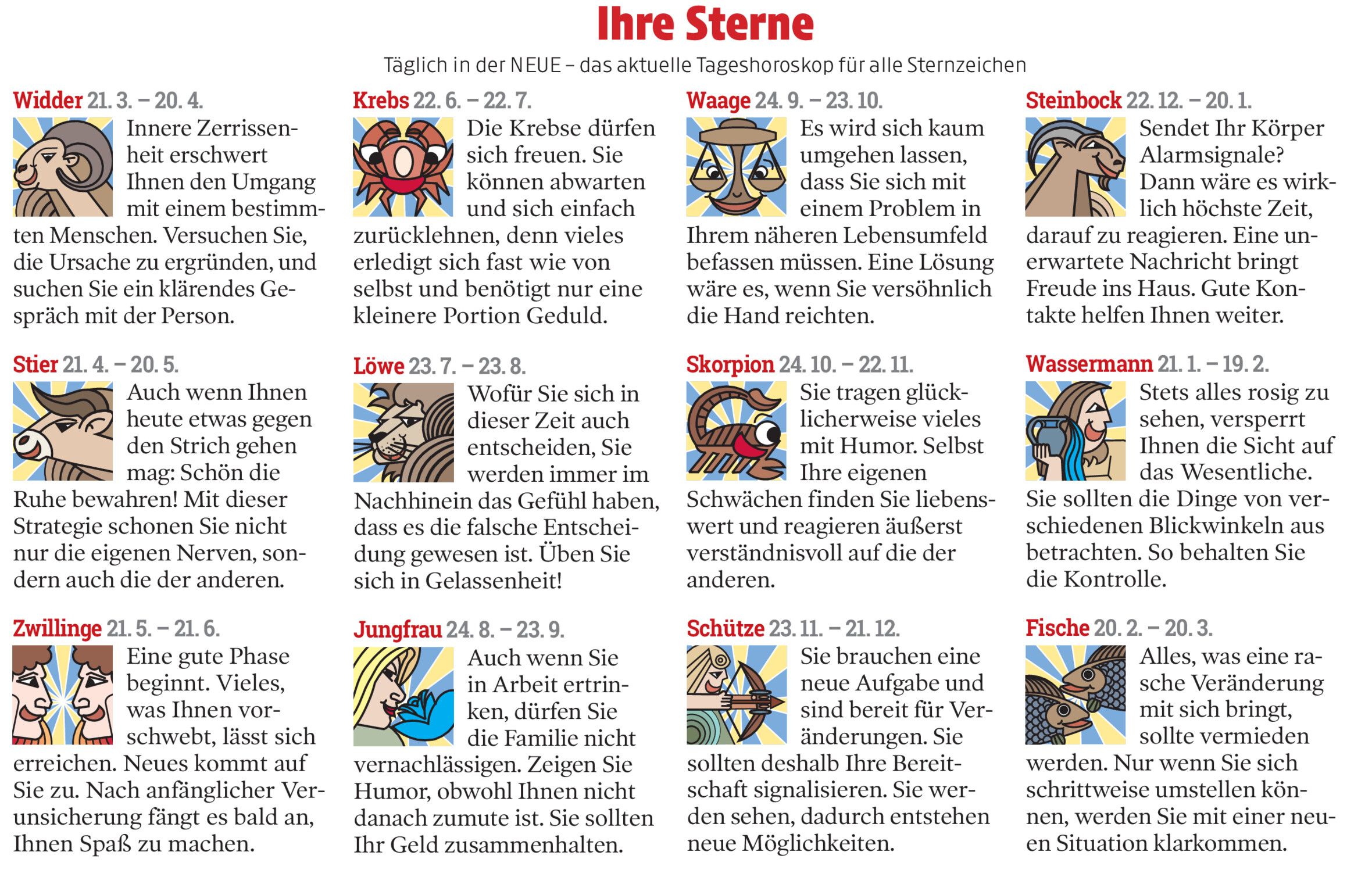 Ihre Sterne

Täglich in der NEUE – das aktuelle Tageshoroskop für alle Sternzeichen

Widder 21. 3. – 20. 4.
Innere Zerrissenheit erschwert Ihnen den Umgang mit einem bestimmten Menschen. Versuchen Sie, die Ursache zu ergründen, und suchen Sie ein klärendes Gespräch mit der Person.

Stier 21. 4. – 20. 5.
Auch wenn Ihnen heute etwas gegen den Strich gehen mag: Schön die Ruhe bewahren! Mit dieser Strategie schonen Sie nicht nur die eigenen Nerven, sondern auch die der anderen.

Zwillinge 21. 5. – 21. 6.
Eine gute Phase beginnt. Vieles, was Ihnen vorschwebt, lässt sich erreichen. Neues kommt auf Sie zu. Nach anfänglicher Verunsicherung fängt es bald an, Ihnen Spaß zu machen.

Krebs 22. 6. – 22. 7.
Die Krebse dürfen sich freuen. Sie können abwarten und sich einfach zurücklehnen, denn vieles erledigt sich fast wie von selbst und benötigt nur eine kleinere Portion Geduld.

Löwe 23. 7. – 23. 8.
Wofür Sie sich in dieser Zeit auch entscheiden, Sie werden immer im Nachhinein das Gefühl haben, dass es die falsche Entscheidung gewesen ist. Üben Sie sich in Gelassenheit!

Jungfrau 24. 8. – 23. 9.
Auch wenn Sie in Arbeit ertrinken, dürfen Sie die Familie nicht vernachlässigen. Zeigen Sie Humor, obwohl Ihnen nicht danach zumute ist. Sie sollten Ihr Geld zusammenhalten.

Waage 24. 9. – 23. 10.
Es wird sich kaum umgehen lassen, dass Sie sich mit einem Problem in Ihrem näheren Lebensumfeld befassen müssen. Eine Lösung wäre es, wenn Sie versöhnlich die Hand reichten.

Skorpion 24. 10. – 22. 11.
Sie tragen glücklicherweise vieles mit Humor. Selbst Ihre eigenen Schwächen finden Sie liebenswert und reagieren äußerst verständnisvoll auf die der anderen.

Schütze 23. 11. – 21. 12.
Sie brauchen eine neue Aufgabe und sind bereit für Veränderungen. Sie sollten deshalb Ihre Bereitschaft signalisieren. Sie werden sehen, dadurch entstehen neue Möglichkeiten.

Steinbock 22. 12. – 20. 1.
Sendet Ihr Körper Alarmsignale? Dann wäre es wirklich höchste Zeit, darauf zu reagieren. Eine unerwartete Nachricht bringt Freude ins Haus. Gute Kontakte helfen Ihnen weiter.

Wassermann 21. 1. – 19. 2.
Stets alles rosig zu sehen, versperrt Ihnen die Sicht auf das Wesentliche. Sie sollten die Dinge von verschiedenen Blickwinkeln aus betrachten. So behalten Sie die Kontrolle.

Fische 20. 2. – 20. 3.
Alles, was eine rasche Veränderung mit sich bringt, sollte vermieden werden. Nur wenn Sie sich schrittweise umstellen können, werden Sie mit einer neuen Situation klarkommen.